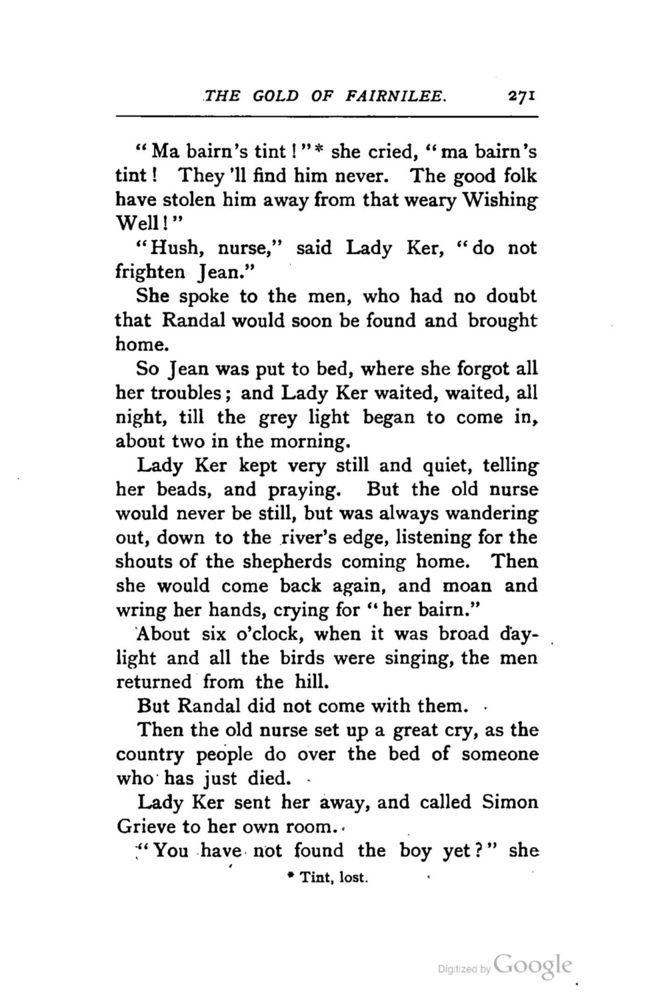 THE GOLD OF FAIRNILEE. 271

"Ma bairn's tint!"* she cried, "ma bairn's tint! They'll find him never. The good folk have stolen him away from that weary Wishing Well!"

"Hush, nurse," said Lady Ker, "do not frighten Jean."

She spoke to the men, who had no doubt that Randal would soon be found and brought home.

So Jean was put to bed, where she forgot all her troubles; and Lady Ker waited, waited, all night, till the grey light began to come in, about two in the morning.

Lady Ker kept very still and quiet, telling her beads, and praying. But the old nurse would never be still, but was always wandering out, down to the river's edge, listening for the shouts of the shepherds coming home. Then she would come back again, and moan and wring her hands, crying for "her bairn."

About six o'clock, when it was broad daylight and all the birds were singing, the men returned from the hill.

But Randal did not come with them.

Then the old nurse set up a great cry, as the country people do over the bed of someone who has just died.

Lady Ker sent her away, and called Simon Grieve to her own room.

"You have not found the boy yet?" she

* Tint, lost.

Digitized by Google